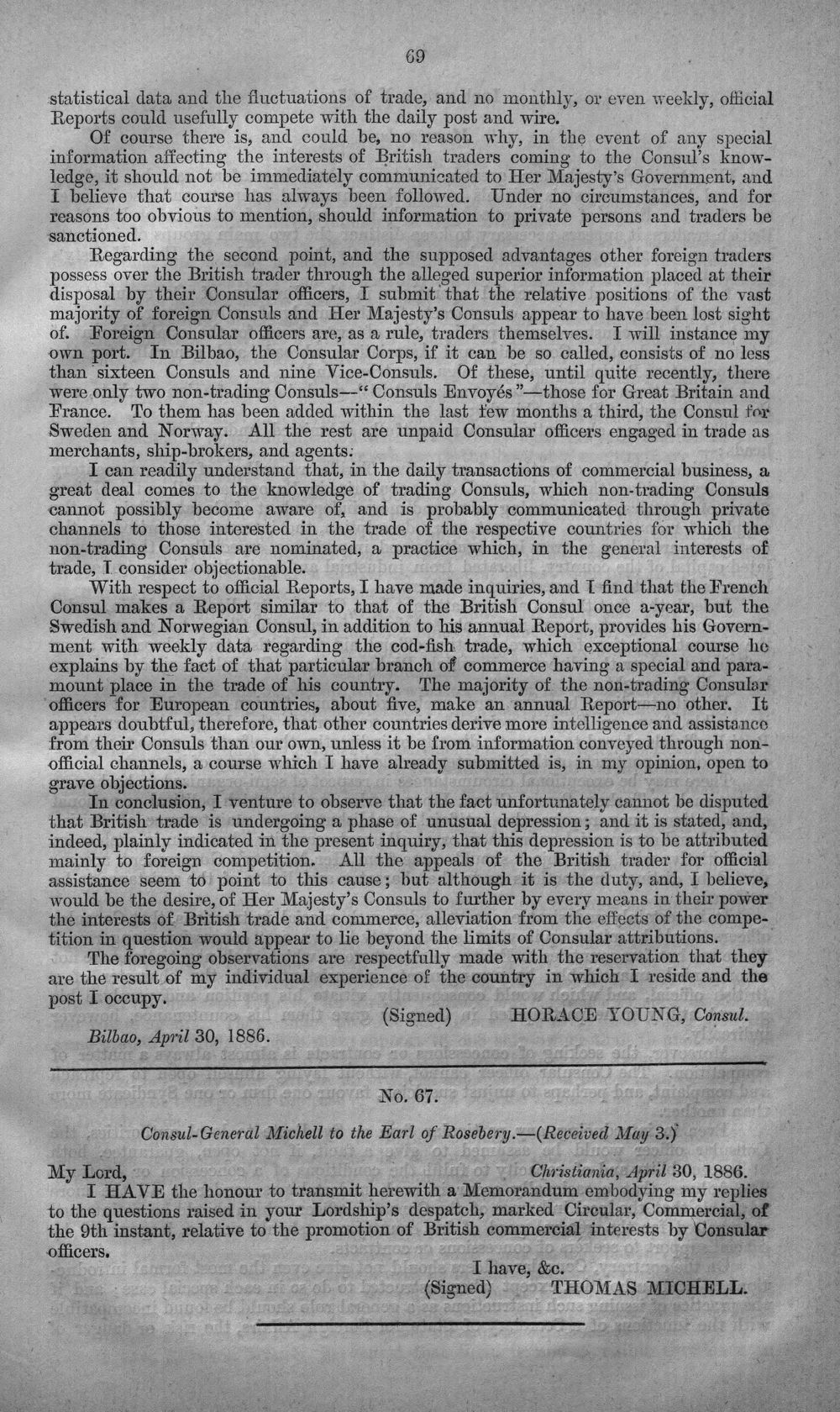 69

statistical data and the fluctuations of trade, and no monthly, or even weekly, official Reports could usefully compete with the daily post and wire.

Of course there is, and could be, no reason why, in the event of any special information affecting the interests of British traders coming to the Consul's knowledge, it should not be immediately communicated to Her Majesty's Government, and I believe that course has always been followed. Under no circumstances, and for reasons too obvious to mention, should information to private persons and traders be sanctioned.

Regarding the second point, and the supposed advantages other foreign traders possess over the British trader through the alleged superior information placed at their disposal by their Consular officers, I submit that the relative positions of the vast majority of foreign Consuls and Her Majesty's Consuls appear to have been lost sight of. Foreign Consular officers are, as a rule, traders themselves. I will instance my own port. In Bilbao, the Consular Corps, if it can be so called, consists of no less than sixteen Consuls and nine Vice-Consuls. Of these, until quite recently, there were only two non-trading Consuls—"Consuls Envoyés"—those for Great Britain and France. To them has been added within the last few months a third, the Consul for Sweden and Norway. All the rest are unpaid Consular officers engaged in trade as merchants, ship-brokers, and agents.

I can readily understand that, in the daily transactions of commercial business, a great deal comes to the knowledge of trading Consuls, which non-trading Consuls cannot possibly become aware of, and is probably communicated through private channels to those interested in the trade of the respective countries for which the non-trading Consuls are nominated, a practice which, in the general interests of trade, I consider objectionable.

With respect to official Reports, I have made inquiries, and I find that the French Consul makes a Report similar to that of the British Consul once a-year, but the Swedish and Norwegian Consul, in addition to his annual Report, provides his Government with weekly data regarding the cod-fish trade, which exceptional course he explains by the fact of that particular branch of commerce having a special and paramount place in the trade of his country. The majority of the non-trading Consular officers for European countries, about five, make an annual Report—no other. It appears doubtful, therefore, that other countries derive more intelligence and assistance from their Consuls than our own, unless it be from information conveyed through non-official channels, a course which I have already submitted is, in my opinion, open to grave objections.

In conclusion, I venture to observe that the fact unfortunately cannot be disputed that British trade is undergoing a phase of unusual depression; and it is stated, and, indeed, plainly indicated in the present inquiry, that this depression is to be attributed mainly to foreign competition. All the appeals of the British trader for official assistance seem to point to this cause; but although it is the duty, and, I believe, would be the desire, of Her Majesty's Consuls to further by every means in their power the interests of British trade and commerce, alleviation from the effects of the competition in question would appear to lie beyond the limits of Consular attributions.

The foregoing observations are respectfully made with the reservation that they are the result of my individual experience of the country in which I reside and the post I occupy.

(Signed) HORACE YOUNG, Consul.

Bilbao, April 30, 1886.

No. 67.

Consul-General Michell to the Earl of Rosebery.—(Received May 3.)

My Lord, Christiania, April 30, 1886.

I HAVE the honour to transmit herewith a Memorandum embodying my replies to the questions raised in your Lordship's despatch, marked Circular, Commercial, of the 9th instant, relative to the promotion of British commercial interests by Consular officers.

I have, &c.

(Signed) THOMAS MICHELL.